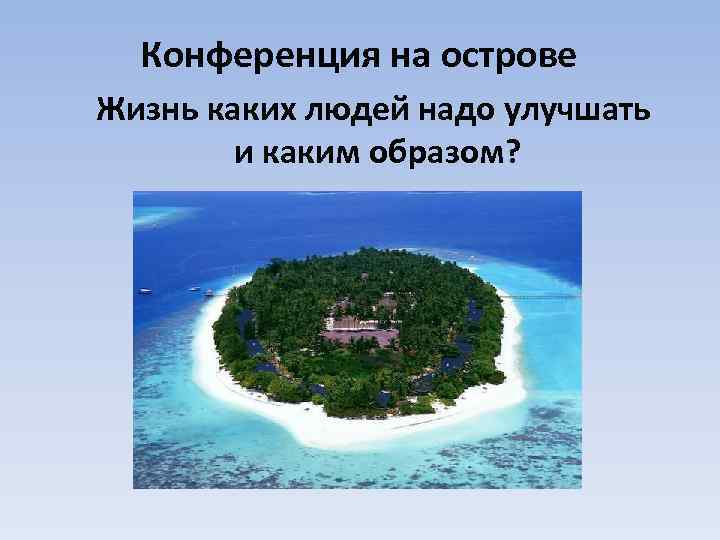 Конференция на острове

Жизнь каких людей надо улучшать и каким образом?